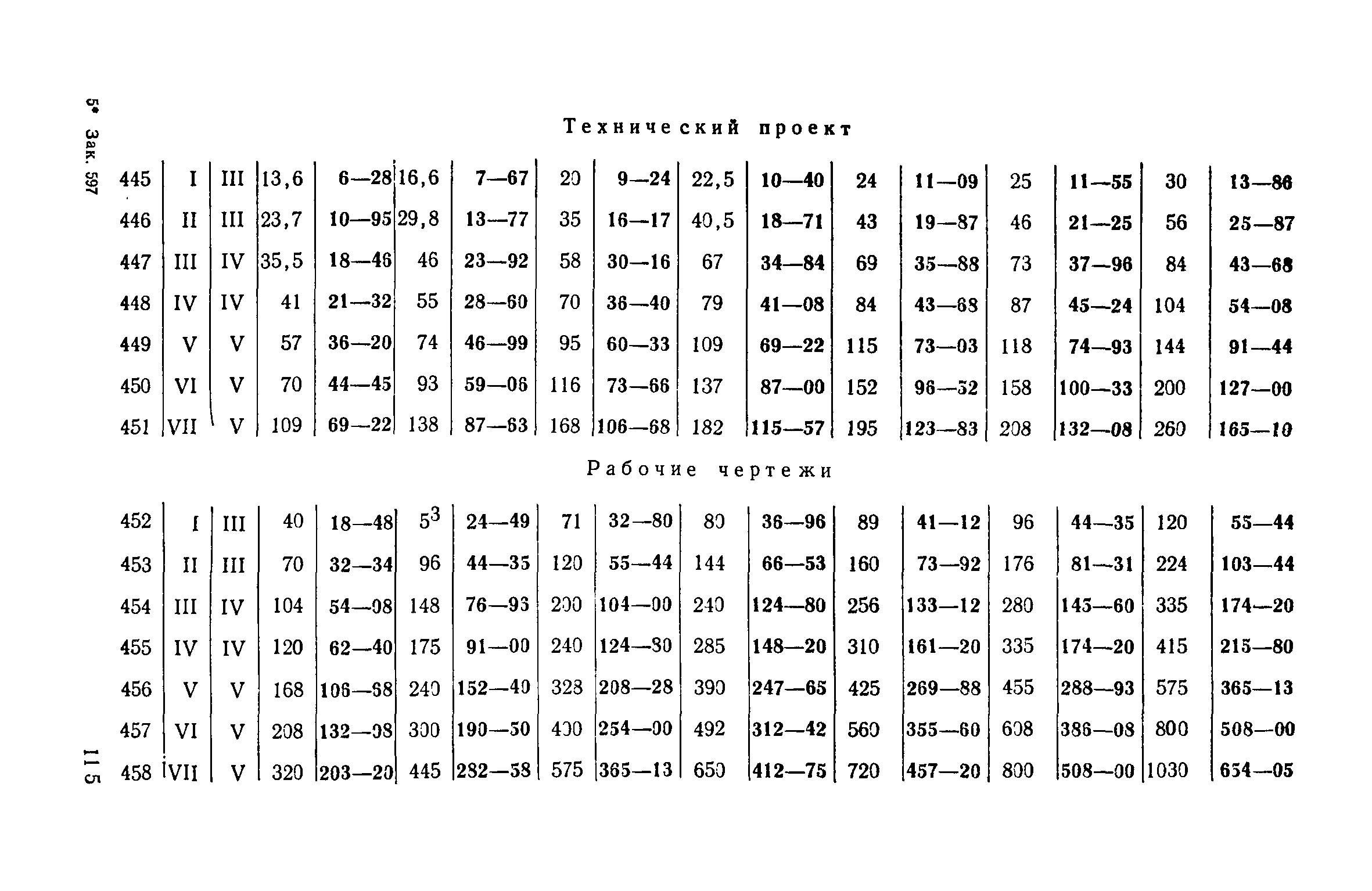 5* Зак. 597

Технический проект

| 445 | I | III | 13,6 | 6—28 | 16,6 | 7—67 | 20 | 9—24 | 22,5 | 10—40 | 24 | 11—09 | 25 | 11—55 | 30 | 13—86 |
|---|---|---|---|---|---|---|---|---|---|---|---|---|---|---|---|---|
| 446 | II | III | 23,7 | 10—95 | 29,8 | 13—77 | 35 | 16—17 | 40,5 | 18—71 | 43 | 19—87 | 46 | 21—25 | 56 | 25—87 |
| 447 | III | IV | 35,5 | 18—46 | 46 | 23—92 | 58 | 30—16 | 67 | 34—84 | 69 | 35—88 | 73 | 37—96 | 84 | 43—68 |
| 448 | IV | IV | 41 | 21—32 | 55 | 28—60 | 70 | 36—40 | 79 | 41—08 | 84 | 43—68 | 87 | 45—24 | 104 | 54—08 |
| 449 | V | V | 57 | 36—20 | 74 | 46—99 | 95 | 60—33 | 109 | 69—22 | 115 | 73—03 | 118 | 74—93 | 144 | 91—44 |
| 450 | VI | V | 70 | 44—45 | 93 | 59—06 | 116 | 73—66 | 137 | 87—00 | 152 | 96—52 | 158 | 100—33 | 200 | 127—00 |
| 451 | VII | V | 109 | 69—22 | 138 | 87—63 | 168 | 106—68 | 182 | 115—57 | 195 | 123—83 | 208 | 132—08 | 260 | 165—10 |

Рабочие чертежи

| 452 | I | III | 40 | 18—48 | 53 | 24—49 | 71 | 32—80 | 80 | 36—96 | 89 | 41—12 | 96 | 44—35 | 120 | 55—44 |
|---|---|---|---|---|---|---|---|---|---|---|---|---|---|---|---|---|
| 453 | II | III | 70 | 32—34 | 96 | 44—35 | 120 | 55—44 | 144 | 66—53 | 160 | 73—92 | 176 | 81—31 | 224 | 103—44 |
| 454 | III | IV | 104 | 54—08 | 148 | 76—93 | 200 | 104—00 | 240 | 124—80 | 256 | 133—12 | 280 | 145—60 | 335 | 174—20 |
| 455 | IV | IV | 120 | 62—40 | 175 | 91—00 | 240 | 124—80 | 285 | 148—20 | 310 | 161—20 | 335 | 174—20 | 415 | 215—80 |
| 456 | V | V | 168 | 106—68 | 240 | 152—40 | 328 | 208—28 | 390 | 247—65 | 425 | 269—88 | 455 | 288—93 | 575 | 365—13 |
| 457 | VI | V | 208 | 132—08 | 300 | 190—50 | 400 | 254—00 | 492 | 312—42 | 560 | 355—60 | 608 | 386—08 | 800 | 508—00 |
| 458 | VII | V | 320 | 203—20 | 445 | 282—58 | 575 | 365—13 | 650 | 412—75 | 720 | 457—20 | 800 | 508—00 | 1030 | 654—05 |

115